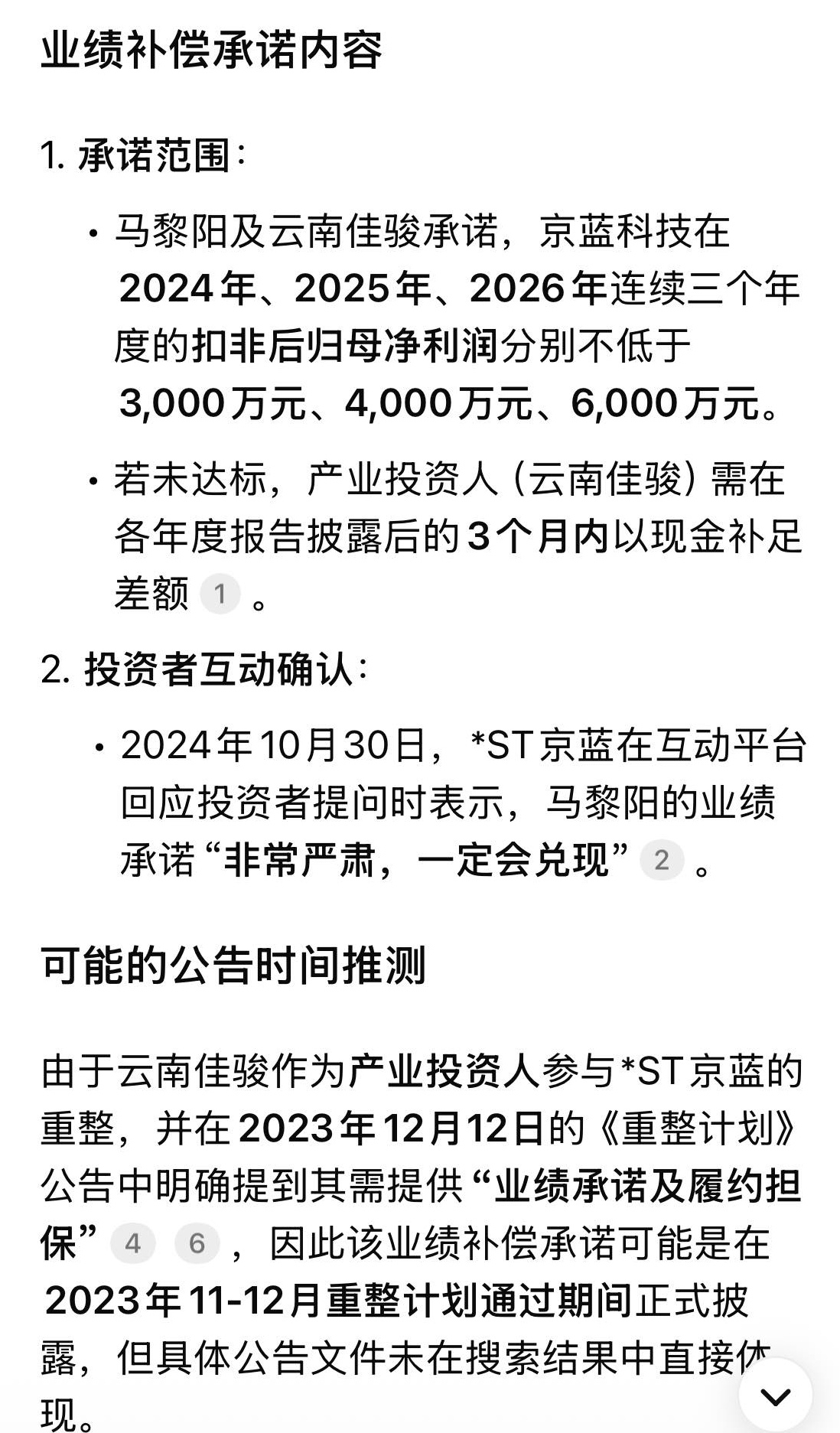 业绩补偿承诺内容

1. 承诺范围：

• 马黎阳及云南佳骏承诺，京蓝科技在2024年、2025年、2026年连续三个年度的扣非后归母净利润分别不低于3,000万元、4,000万元、6,000万元。

• 若未达标，产业投资人（云南佳骏）需在各年度报告披露后的3个月内以现金补足差额 1 。

2. 投资者互动确认：

• 2024年10月30日，*ST京蓝在互动平台回应投资者提问时表示，马黎阳的业绩承诺“非常严肃，一定会兑现” 2 。

可能的公告时间推测

由于云南佳骏作为产业投资人参与*ST京蓝的重整，并在2023年12月12日的《重整计划》公告中明确提到其需提供“业绩承诺及履约担保” 4 6 ，因此该业绩补偿承诺可能是在2023年11-12月重整计划通过期间正式披露，但具体公告文件未在搜索结果中直接体现。